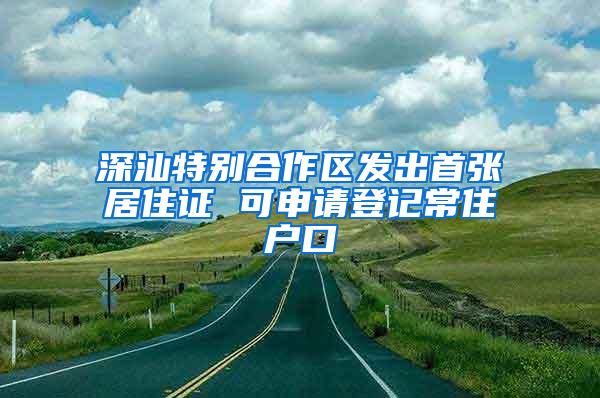 深汕特别合作区发出首张居住证 可申请登记常住户口